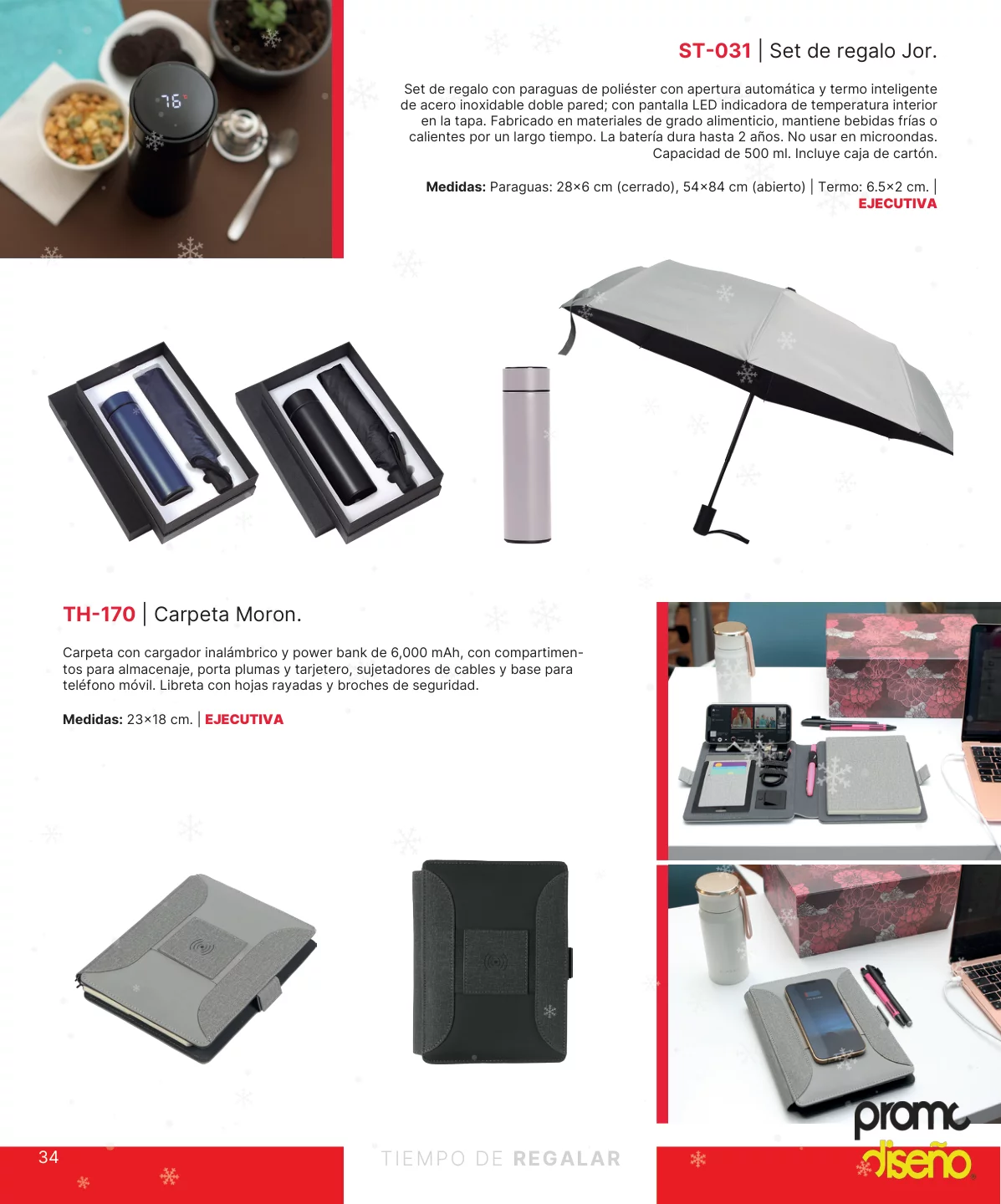 ST-031 | Set de regalo Jor.

Set de regalo con paraguas de poliéster con apertura automática y termo inteligente de acero inoxidable doble pared; con pantalla LED indicadora de temperatura interior en la tapa. Fabricado en materiales de grado alimenticio, mantiene bebidas frías o calientes por un largo tiempo. La batería dura hasta 2 años. No usar en microondas. Capacidad de 500 ml. Incluye caja de cartón.

Medidas: Paraguas: 28×6 cm (cerrado), 54×84 cm (abierto) | Termo: 6.5×2 cm. | EJECUTIVA

TH-170 | Carpeta Moron.

Carpeta con cargador inalámbrico y power bank de 6,000 mAh, con compartimentos para almacenaje, porta plumas y tarjetero, sujetadores de cables y base para teléfono móvil. Libreta con hojas rayadas y broches de seguridad.

Medidas: 23×18 cm. | EJECUTIVA

34

TIEMPO DE REGALAR

promo diseño